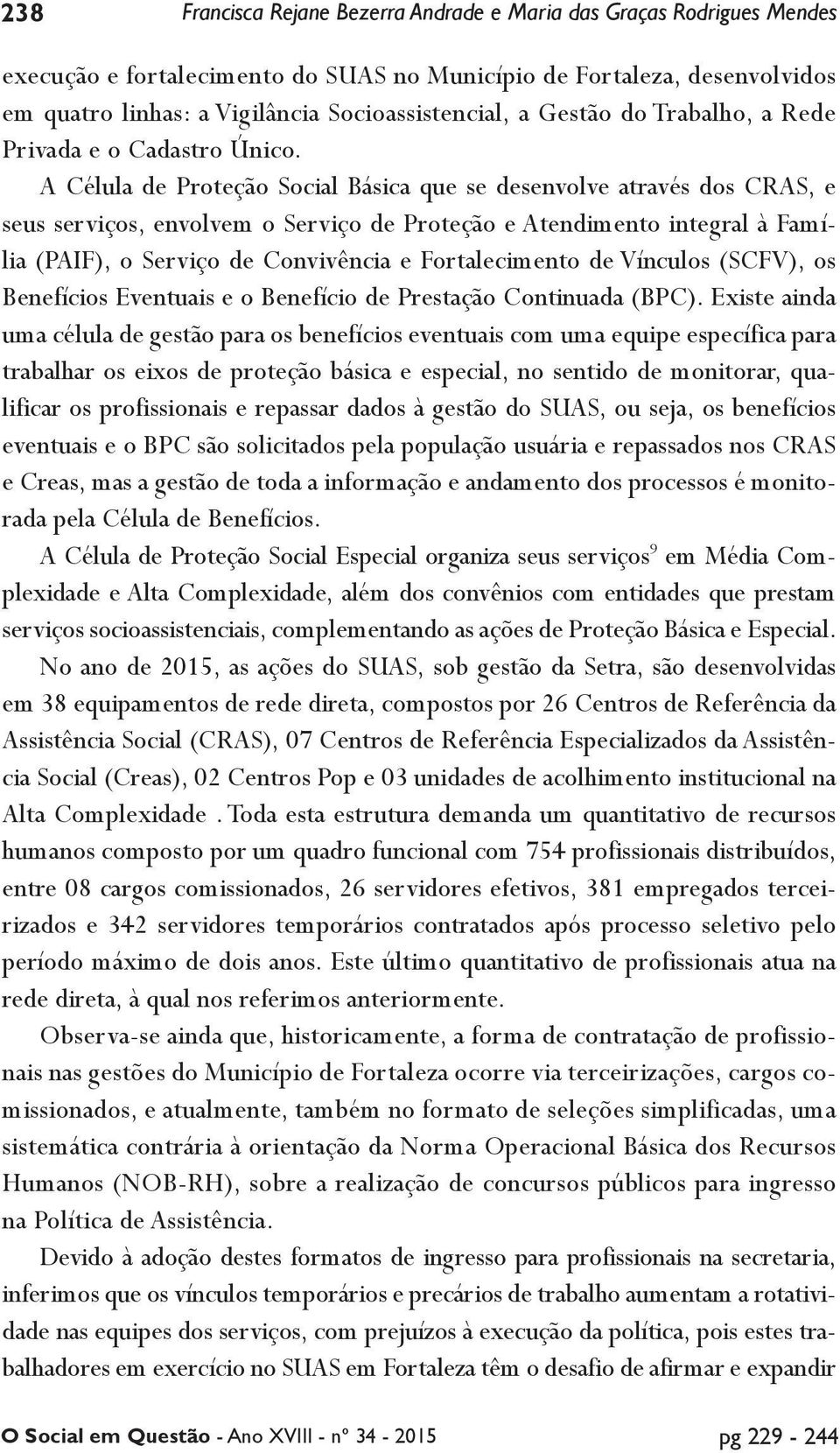 238 Francisca Rejane Bezerra Andrade e Maria das Graças Rodrigues Mendes

execução e fortalecimento do SUAS no Município de Fortaleza, desenvolvidos em quatro linhas: a Vigilância Socioassistencial, a Gestão do Trabalho, a Rede Privada e o Cadastro Único.

A Célula de Proteção Social Básica que se desenvolve através dos CRAS, e seus serviços, envolvem o Serviço de Proteção e Atendimento integral à Família (PAIF), o Serviço de Convivência e Fortalecimento de Vínculos (SCFV), os Benefícios Eventuais e o Benefício de Prestação Continuada (BPC). Existe ainda uma célula de gestão para os benefícios eventuais com uma equipe específica para trabalhar os eixos de proteção básica e especial, no sentido de monitorar, qualificar os profissionais e repassar dados à gestão do SUAS, ou seja, os benefícios eventuais e o BPC são solicitados pela população usuária e repassados nos CRAS e Creas, mas a gestão de toda a informação e andamento dos processos é monitorada pela Célula de Benefícios.

A Célula de Proteção Social Especial organiza seus serviços$^9$ em Média Complexidade e Alta Complexidade, além dos convênios com entidades que prestam serviços socioassistenciais, complementando as ações de Proteção Básica e Especial.

No ano de 2015, as ações do SUAS, sob gestão da Setra, são desenvolvidas em 38 equipamentos de rede direta, compostos por 26 Centros de Referência da Assistência Social (CRAS), 07 Centros de Referência Especializados da Assistência Social (Creas), 02 Centros Pop e 03 unidades de acolhimento institucional na Alta Complexidade . Toda esta estrutura demanda um quantitativo de recursos humanos composto por um quadro funcional com 754 profissionais distribuídos, entre 08 cargos comissionados, 26 servidores efetivos, 381 empregados terceirizados e 342 servidores temporários contratados após processo seletivo pelo período máximo de dois anos. Este último quantitativo de profissionais atua na rede direta, à qual nos referimos anteriormente.

Observa-se ainda que, historicamente, a forma de contratação de profissionais nas gestões do Município de Fortaleza ocorre via terceirizações, cargos comissionados, e atualmente, também no formato de seleções simplificadas, uma sistemática contrária à orientação da Norma Operacional Básica dos Recursos Humanos (NOB-RH), sobre a realização de concursos públicos para ingresso na Política de Assistência.

Devido à adoção destes formatos de ingresso para profissionais na secretaria, inferimos que os vínculos temporários e precários de trabalho aumentam a rotatividade nas equipes dos serviços, com prejuízos à execução da política, pois estes trabalhadores em exercício no SUAS em Fortaleza têm o desafio de afirmar e expandir

O Social em Questão - Ano XVIII - nº 34 - 2015 pg 229 - 244